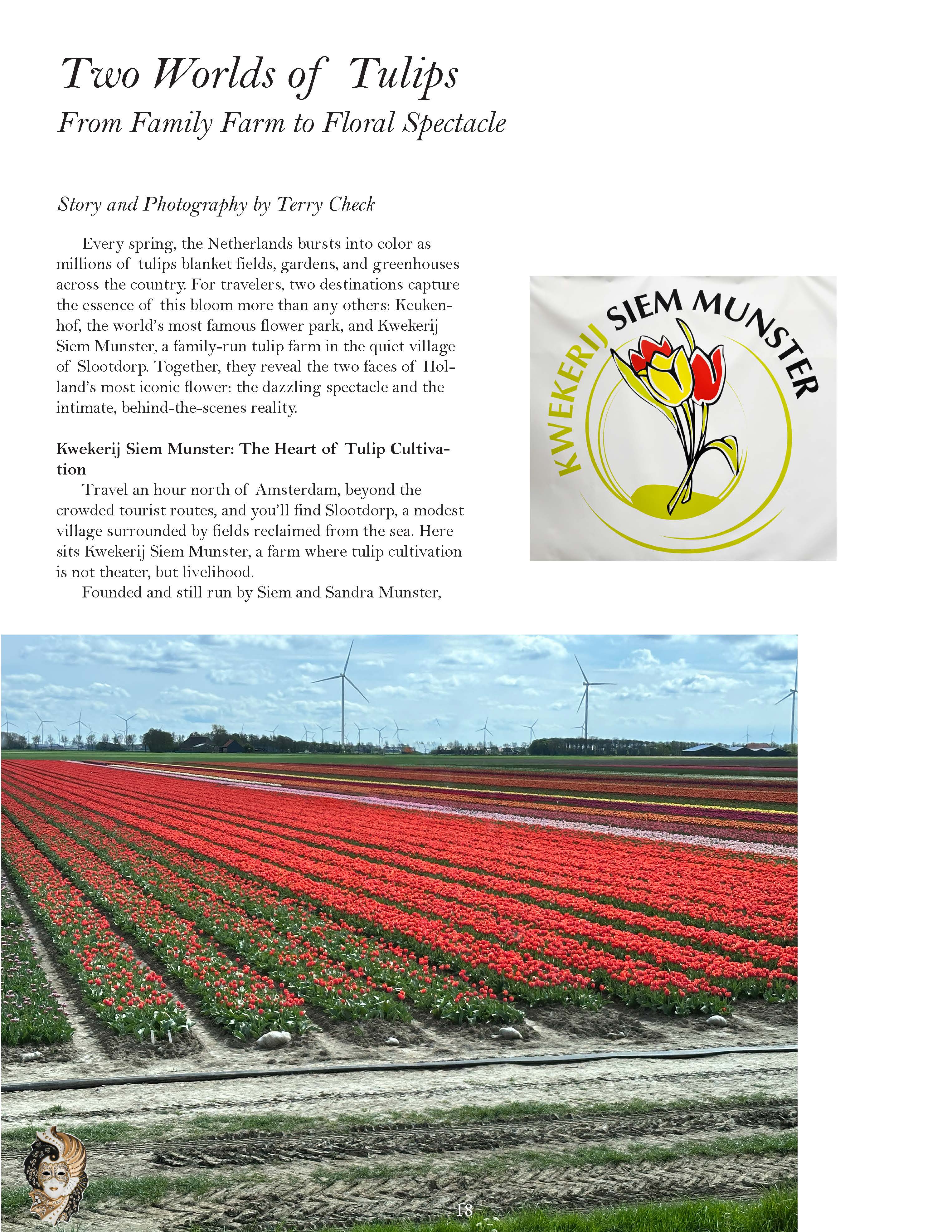 Two Worlds of Tulips
From Family Farm to Floral Spectacle

Story and Photography by Terry Check

Every spring, the Netherlands bursts into color as millions of tulips blanket fields, gardens, and greenhouses across the country. For travelers, two destinations capture the essence of this bloom more than any others: Keukenhof, the world's most famous flower park, and Kwekerij Siem Munster, a family-run tulip farm in the quiet village of Slootdorp. Together, they reveal the two faces of Holland's most iconic flower: the dazzling spectacle and the intimate, behind-the-scenes reality.

Kwekerij Siem Munster: The Heart of Tulip Cultivation
Travel an hour north of Amsterdam, beyond the crowded tourist routes, and you'll find Slootdorp, a modest village surrounded by fields reclaimed from the sea. Here sits Kwekerij Siem Munster, a farm where tulip cultivation is not theater, but livelihood.
Founded and still run by Siem and Sandra Munster,

KWEKERIJ SIEM MUNSTER

18